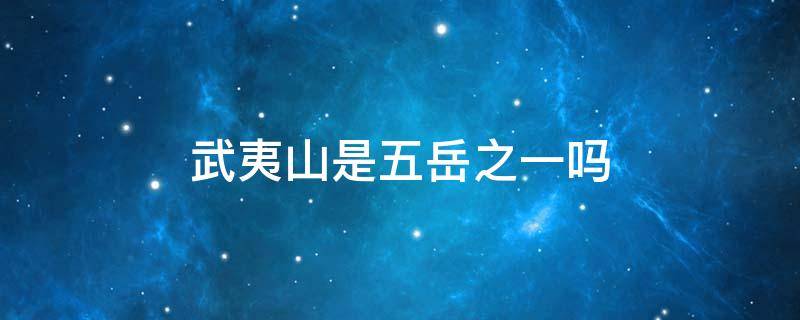 武夷山是五岳之一吗